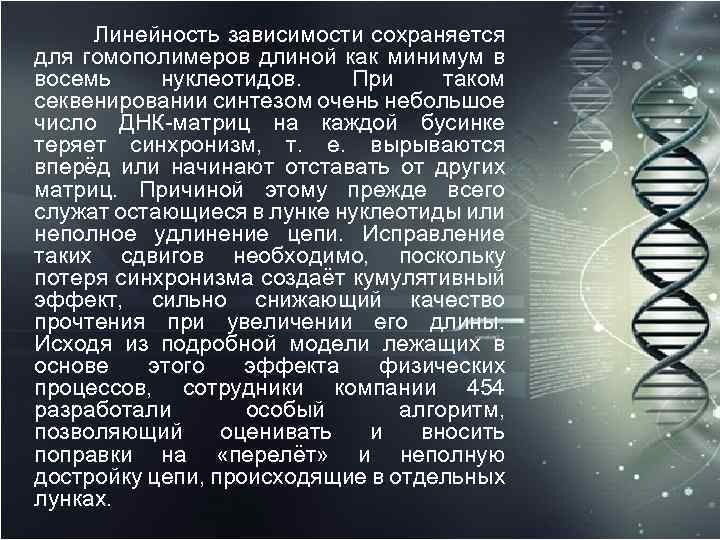 Линейность зависимости сохраняется для гомополимеров длиной как минимум в восемь нуклеотидов. При таком секвенировании синтезом очень небольшое число ДНК-матриц на каждой бусинке теряет синхронизм, т. е. вырываются вперёд или начинают отставать от других матриц. Причиной этому прежде всего служат остающиеся в лунке нуклеотиды или неполное удлинение цепи. Исправление таких сдвигов необходимо, поскольку потеря синхронизма создаёт кумулятивный эффект, сильно снижающий качество прочтения при увеличении его длины. Исходя из подробной модели лежащих в основе этого эффекта физических процессов, сотрудники компании 454 разработали особый алгоритм, позволяющий оценивать и вносить поправки на «перелёт» и неполную достройку цепи, происходящие в отдельных лунках.